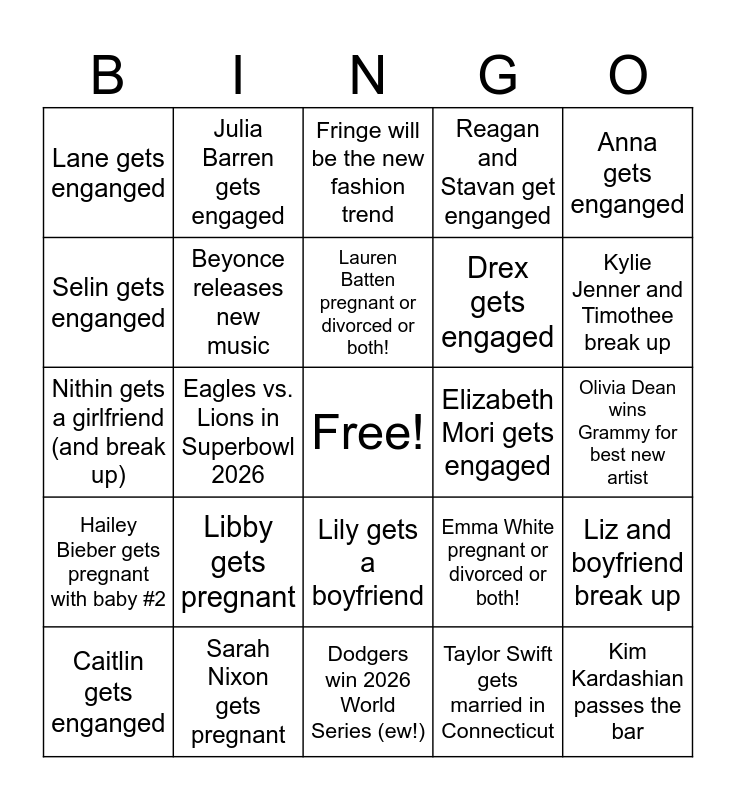 | B | I | N | G | O |
|---|---|---|---|---|
| Lane gets enganged | Julia Barren gets engaged | Fringe will be the new fashion trend | Reagan and Stavan get enganged | Anna gets enganged |
| Selin gets enganged | Beyonce releases new music | Lauren Batten pregnant or divorced or both! | Drex gets engaged | Kylie Jenner and Timothee break up |
| Nithin gets a girlfriend (and break up) | Eagles vs. Lions in Superbowl 2026 | Free! | Elizabeth Mori gets engaged | Olivia Dean wins Grammy for best new artist |
| Hailey Bieber gets pregnant with baby #2 | Libby gets pregnant | Lily gets a boyfriend | Emma White pregnant or divorced or both! | Liz and boyfriend break up |
| Caitlin gets enganged | Sarah Nixon gets pregnant | Dodgers win 2026 World Series (ew!) | Taylor Swift gets married in Connecticut | Kim Kardashian passes the bar |